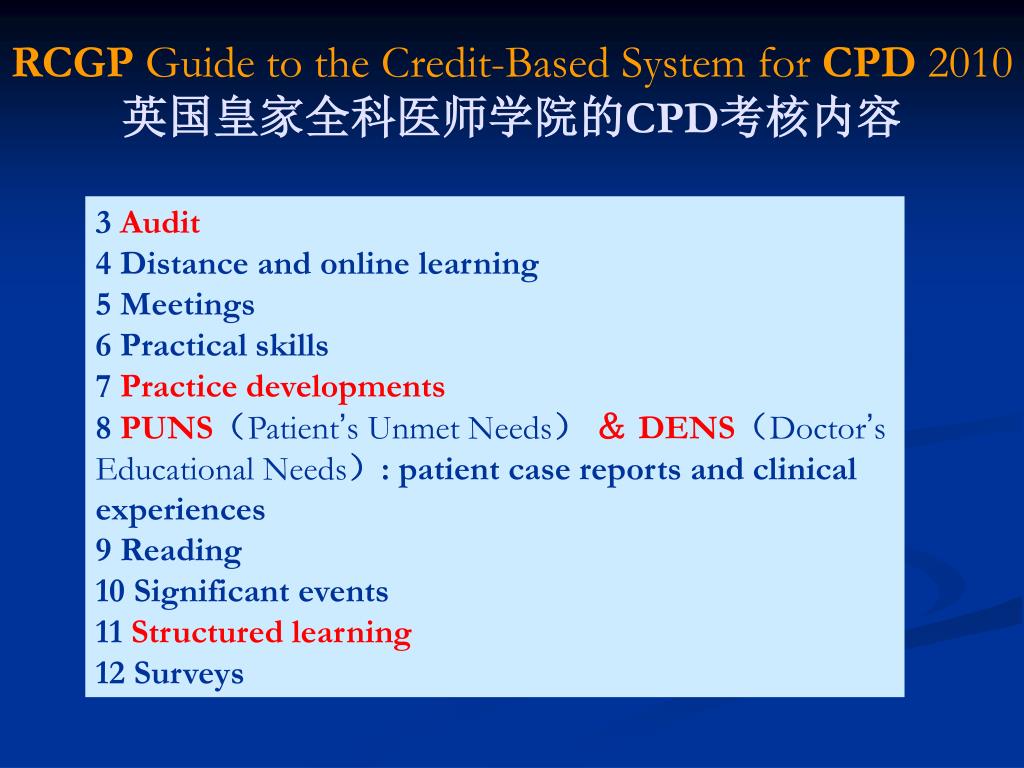 RCGP Guide to the Credit-Based System for CPD 2010
英国皇家全科医师学院的CPD考核内容

3 Audit
4 Distance and online learning
5 Meetings
6 Practical skills
7 Practice developments
8 PUNS（Patient's Unmet Needs） & DENS（Doctor's Educational Needs）: patient case reports and clinical experiences
9 Reading
10 Significant events
11 Structured learning
12 Surveys